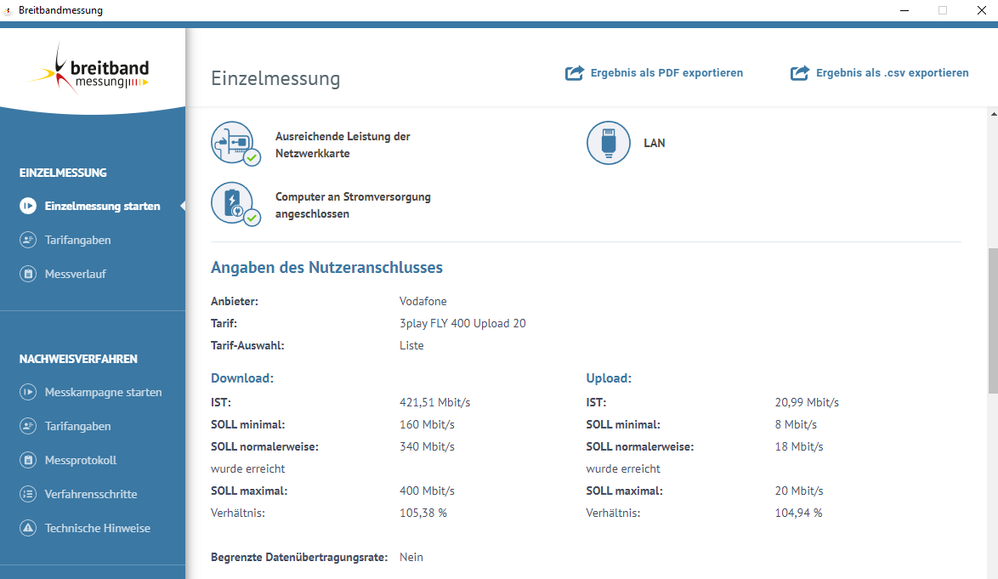 Breitbandmessung

breitband
messung

EINZELMESSUNG
Einzelmessung starten
Tarifangaben
Messverlauf

NACHWEISVERFAHREN
Messkampagne starten
Tarifangaben
Messprotokoll
Verfahrensschritte
Technische Hinweise

Einzelmessung

Ergebnis als PDF exportieren
Ergebnis als .csv exportieren

Ausreichende Leistung der Netzwerkkarte

LAN

Computer an Stromversorgung angeschlossen

Angaben des Nutzeranschlusses

Anbieter: Vodafone
Tarif: 3play FLY 400 Upload 20
Tarif-Auswahl: Liste

Download:
IST: 421,51 Mbit/s
SOLL minimal: 160 Mbit/s
SOLL normalerweise: 340 Mbit/s
wurde erreicht
SOLL maximal: 400 Mbit/s
Verhältnis: 105,38 %

Upload:
IST: 20,99 Mbit/s
SOLL minimal: 8 Mbit/s
SOLL normalerweise: 18 Mbit/s
wurde erreicht
SOLL maximal: 20 Mbit/s
Verhältnis: 104,94 %

Begrenzte Datenübertragungsrate: Nein